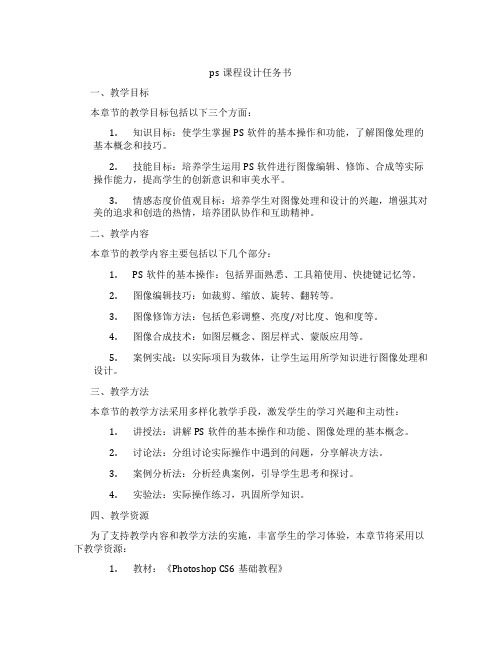 ps 课程设计任务书

一、教学目标

本章节的教学目标包括以下三个方面：

1. 知识目标：使学生掌握 PS 软件的基本操作和功能，了解图像处理的基本概念和技巧。

2. 技能目标：培养学生运用 PS 软件进行图像编辑、修饰、合成等实际操作能力，提高学生的创新意识和审美水平。

3. 情感态度价值观目标：培养学生对图像处理和设计的兴趣，增强其对美的追求和创造的热情，培养团队协作和互助精神。

二、教学内容

本章节的教学内容主要包括以下几个部分：

1. PS 软件的基本操作：包括界面熟悉、工具箱使用、快捷键记忆等。

2. 图像编辑技巧：如裁剪、缩放、旋转、翻转等。

3. 图像修饰方法：包括色彩调整、亮度/对比度、饱和度等。

4. 图像合成技术：如图层概念、图层样式、蒙版应用等。

5. 案例实战：以实际项目为载体，让学生运用所学知识进行图像处理和设计。

三、教学方法

本章节的教学方法采用多样化教学手段，激发学生的学习兴趣和主动性：

1. 讲授法：讲解 PS 软件的基本操作和功能、图像处理的基本概念。

2. 讨论法：分组讨论实际操作中遇到的问题，分享解决方法。

3. 案例分析法：分析经典案例，引导学生思考和探讨。

4. 实验法：实际操作练习，巩固所学知识。

四、教学资源

为了支持教学内容和教学方法的实施，丰富学生的学习体验，本章节将采用以下教学资源：

1. 教材：《Photoshop CS6 基础教程》